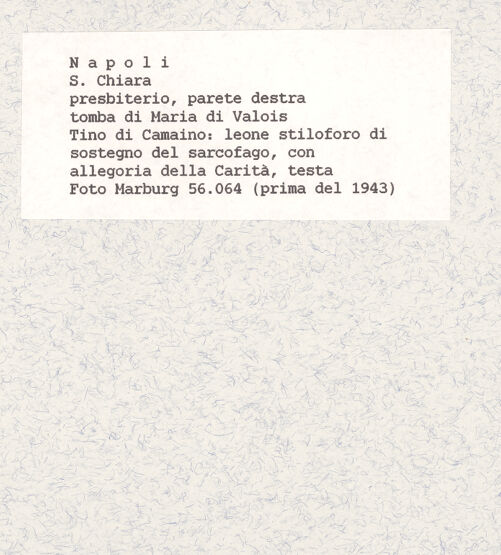 N a p o l i
S. Chiara
presbiterio, parete destra
tomba di Maria di Valois
Tino di Camaino: leone stiloforo di sostegno del sarcofago, con allegoria della Carità, testa
Foto Marburg 56.064 (prima del 1943)